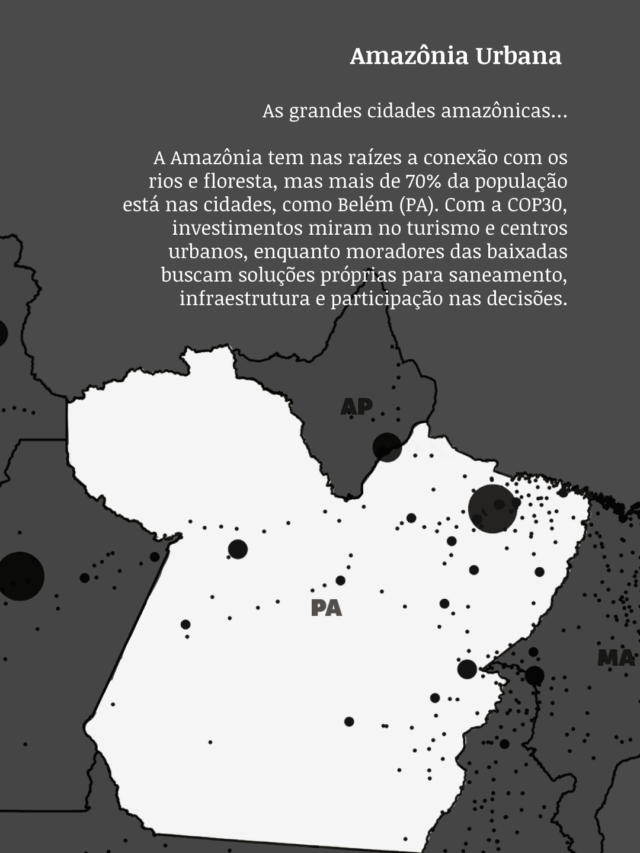 Amazônia Urbana

As grandes cidades amazônicas...

A Amazônia tem nas raízes a conexão com os rios e floresta, mas mais de 70% da população está nas cidades, como Belém (PA). Com a COP30, investimentos miram no turismo e centros urbanos, enquanto moradores das baixadas buscam soluções próprias para saneamento, infraestrutura e participação nas decisões.

AP

PA

MA